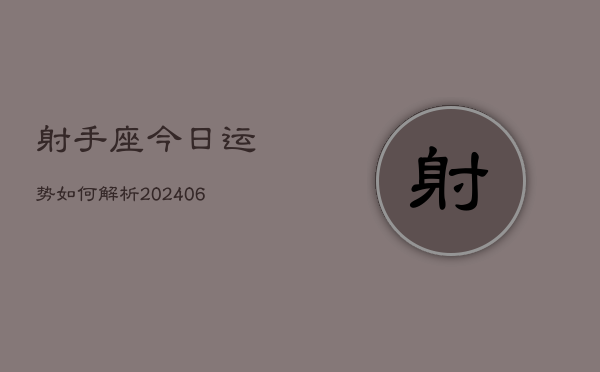 射手座今日运

势如何解析202406

射